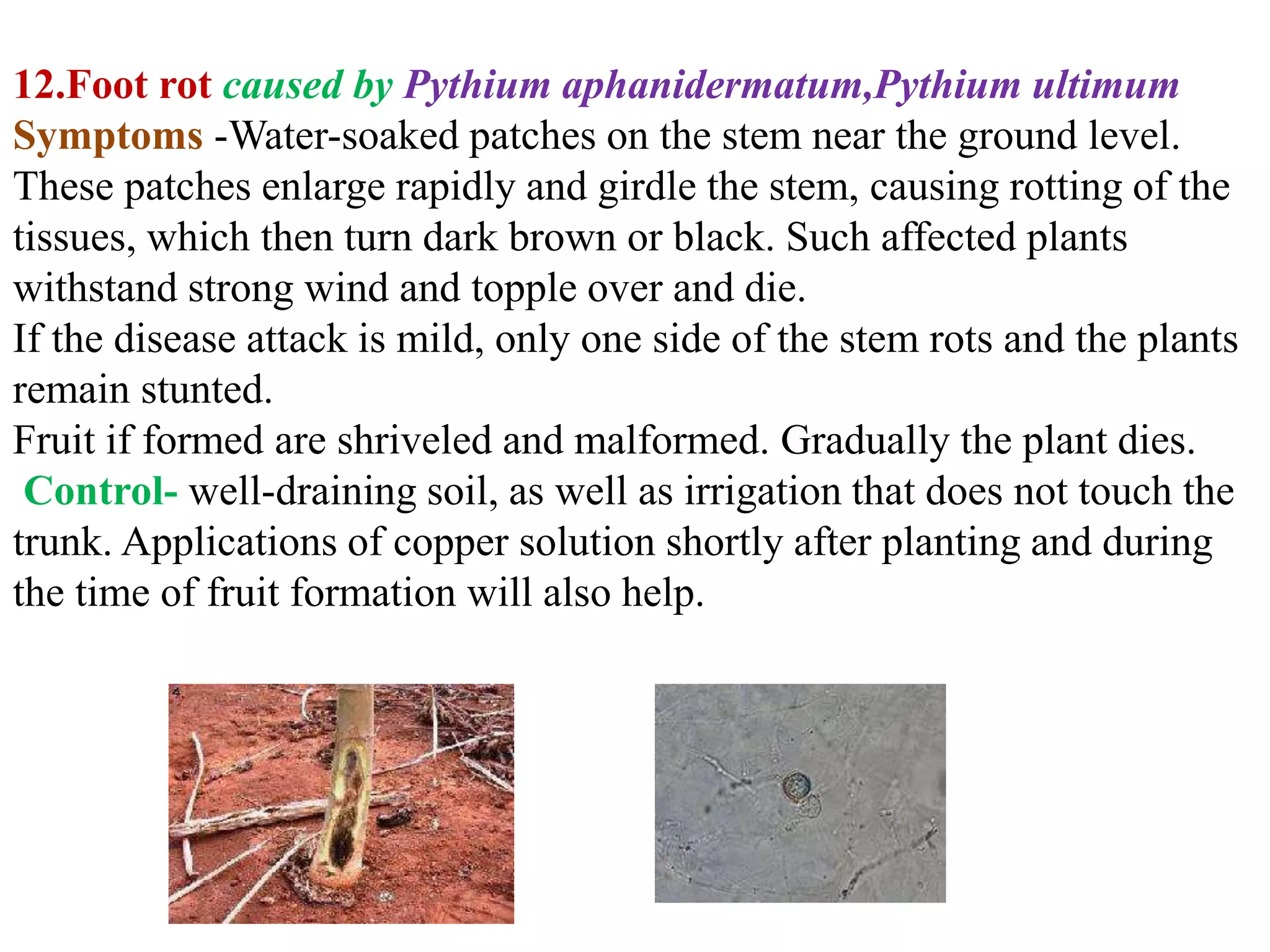 12.Foot rot caused by Pythium aphanidermatum,Pythium ultimum

Symptoms -Water-soaked patches on the stem near the ground level. These patches enlarge rapidly and girdle the stem, causing rotting of the tissues, which then turn dark brown or black. Such affected plants withstand strong wind and topple over and die.

If the disease attack is mild, only one side of the stem rots and the plants remain stunted.

Fruit if formed are shriveled and malformed. Gradually the plant dies.

Control- well-draining soil, as well as irrigation that does not touch the trunk. Applications of copper solution shortly after planting and during the time of fruit formation will also help.